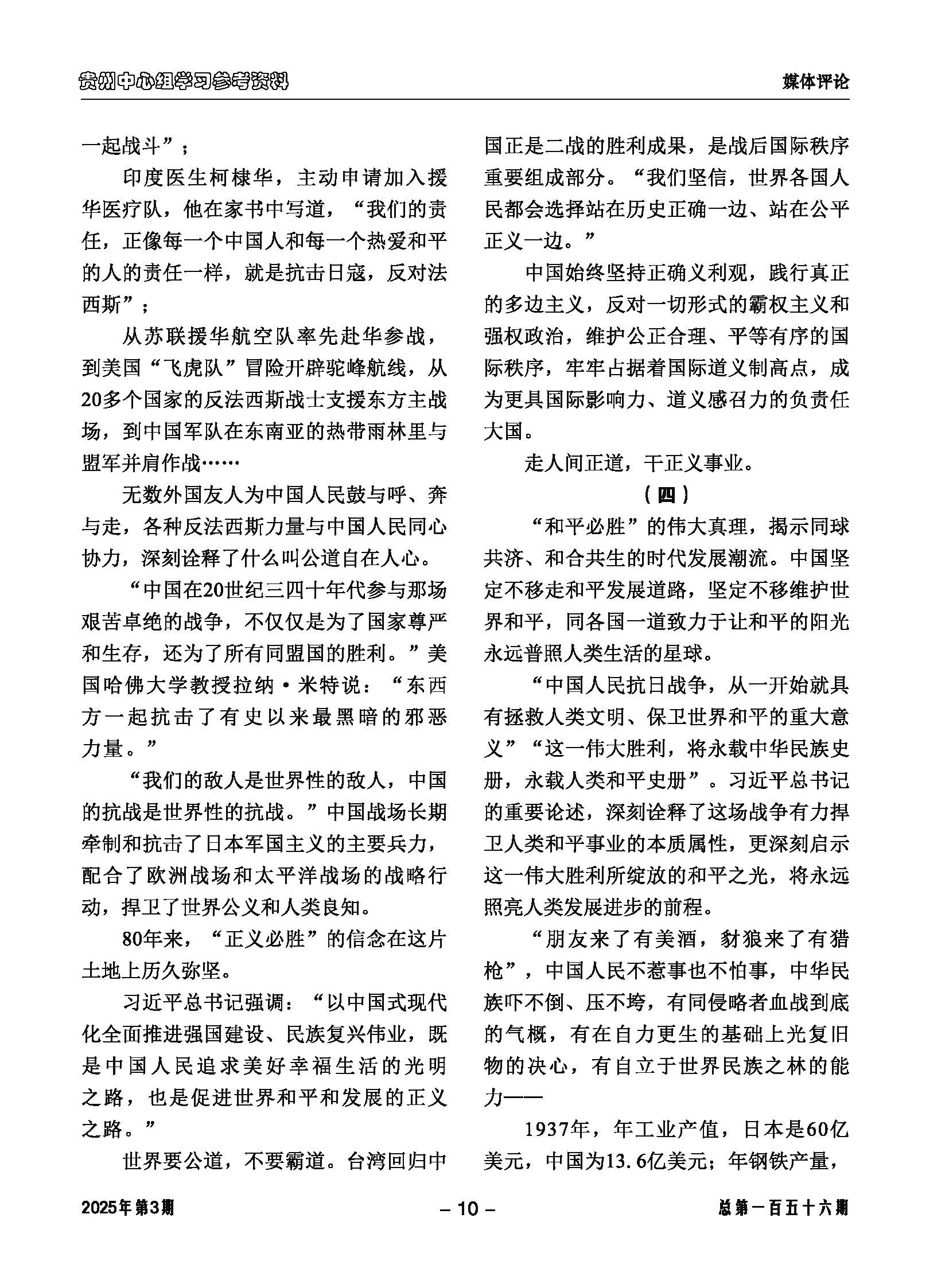 贵州中心组学习参考资料

媒体评论

一起战斗”；

印度医生柯棣华，主动申请加入援华医疗队，他在家书中写道，“我们的责任，正像每一个中国人和每一个热爱和平的人的责任一样，就是抗击日寇，反对法西斯”；

从苏联援华航空队率先赴华参战，到美国“飞虎队”冒险开辟驼峰航线，从20多个国家的反法西斯战士支援东方主战场，到中国军队在东南亚的热带雨林里与盟军并肩作战……

无数外国友人为中国人民鼓与呼、奔与走，各种反法西斯力量与中国人民同心协力，深刻诠释了什么叫公道自在人心。

“中国在20世纪三四十年代参与那场艰苦卓绝的战争，不仅仅是为了国家尊严和生存，还为了所有同盟国的胜利。”美国哈佛大学教授拉纳·米特说：“东西方一起抗击了有史以来最黑暗的邪恶力量。”

“我们的敌人是世界性的敌人，中国的抗战是世界性的抗战。”中国战场长期牵制和抗击了日本军国主义的主要兵力，配合了欧洲战场和太平洋战场的战略行动，捍卫了世界公义和人类良知。

80年来，“正义必胜”的信念在这片土地上历久弥坚。

习近平总书记强调：“以中国式现代化全面推进强国建设、民族复兴伟业，既是中国人民追求美好幸福生活的光明之路，也是促进世界和平和发展的正义之路。”

世界要公道，不要霸道。台湾回归中国正是二战的胜利成果，是战后国际秩序重要组成部分。“我们坚信，世界各国人民都会选择站在历史正确一边、站在公平正义一边。”

中国始终坚持正确义利观，践行真正的多边主义，反对一切形式的霸权主义和强权政治，维护公正合理、平等有序的国际秩序，牢牢占据着国际道义制高点，成为更具国际影响力、道义感召力的负责任大国。

走人间正道，干正义事业。

（四）

“和平必胜”的伟大真理，揭示同球共济、和合共生的时代发展潮流。中国坚定不移走和平发展道路，坚定不移维护世界和平，同各国一道致力于让和平的阳光永远普照人类生活的星球。

“中国人民抗日战争，从一开始就具有拯救人类文明、保卫世界和平的重大意义”“这一伟大胜利，将永载中华民族史册，永载人类和平史册”。习近平总书记的重要论述，深刻诠释了这场战争有力捍卫人类和平事业的本质属性，更深刻启示这一伟大胜利所绽放的和平之光，将永远照亮人类发展进步的前程。

“朋友来了有美酒，豺狼来了有猎枪”，中国人民不惹事也不怕事，中华民族吓不倒、压不垮，有同侵略者血战到底的气概，有在自力更生的基础上光复旧物的决心，有自立于世界民族之林的能力——

1937年，年工业产值，日本是60亿美元，中国为13.6亿美元；年钢铁产量，

2025年第3期

– 10 –

总第一百五十六期